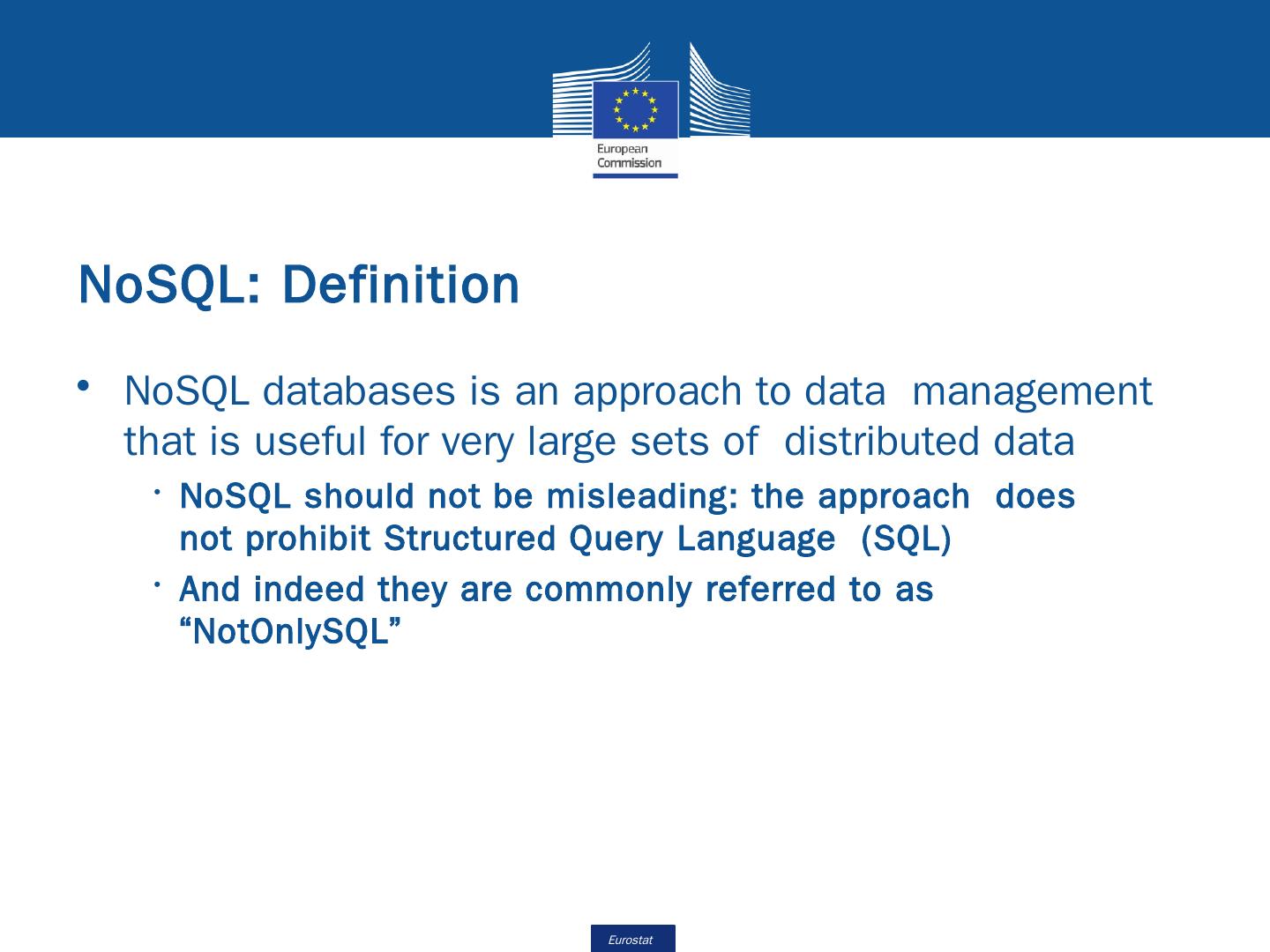 European Commission

NoSQL: Definition

• NoSQL databases is an approach to data management that is useful for very large sets of distributed data
  • NoSQL should not be misleading: the approach does not prohibit Structured Query Language (SQL)
  • And indeed they are commonly referred to as “NotOnlySQL”

Eurostat